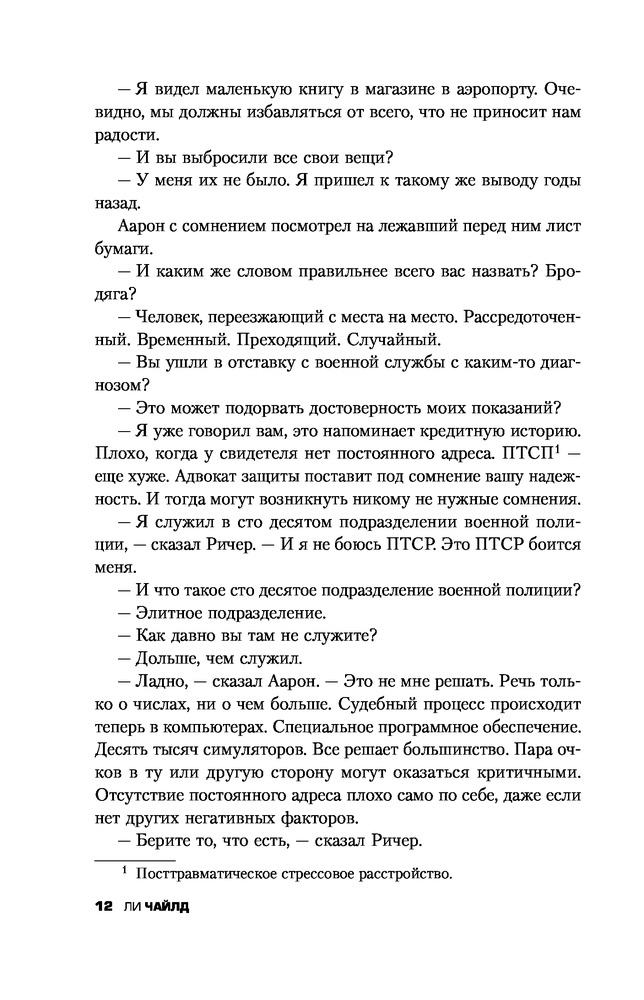 — Я видел маленькую книгу в магазине в аэропорту. Очевидно, мы должны избавляться от всего, что не приносит нам радости.
— И вы выбросили все свои вещи?
— У меня их не было. Я пришел к такому же выводу годы назад.
Аарон с сомнением посмотрел на лежавший перед ним лист бумаги.
— И каким же словом правильнее всего вас назвать? Бродяга?
— Человек, переезжающий с места на место. Рассредоточенный. Временный. Преходящий. Случайный.
— Вы ушли в отставку с военной службы с каким-то диагнозом?
— Это может подорвать достоверность моих показаний?
— Я уже говорил вам, это напоминает кредитную историю. Плохо, когда у свидетеля нет постоянного адреса. ПТСП$^1$ — еще хуже. Адвокат защиты поставит под сомнение вашу надежность. И тогда могут возникнуть никому не нужные сомнения.
— Я служил в сто десятом подразделении военной полиции, — сказал Ричер. — И я не боюсь ПТСР. Это ПТСР боится меня.
— И что такое сто десятое подразделение военной полиции?
— Элитное подразделение.
— Как давно вы там не служите?
— Дольше, чем служил.
— Ладно, — сказал Аарон. — Это не мне решать. Речь только о числах, ни о чем больше. Судебный процесс происходит теперь в компьютерах. Специальное программное обеспечение. Десять тысяч симуляторов. Все решает большинство. Пара очков в ту или другую сторону могут оказаться критичными. Отсутствие постоянного адреса плохо само по себе, даже если нет других негативных факторов.
— Берите то, что есть, — сказал Ричер.

$^1$ Посттравматическое стрессовое расстройство.

12 ЛИ ЧАЙЛД